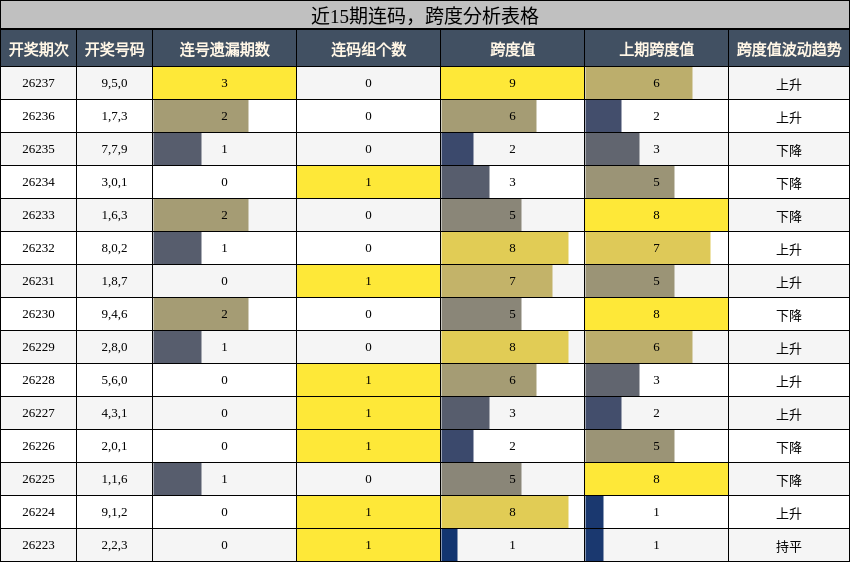 近15期连码，跨度分析表格

| 开奖期次 | 开奖号码 | 连号遗漏期数 | 连码组个数 | 跨度值 | 上期跨度值 | 跨度值波动趋势 |
|---|---|---|---|---|---|---|
| 26237 | 9,5,0 | 3 | 0 | 9 | 6 | 上升 |
| 26236 | 1,7,3 | 2 | 0 | 6 | 2 | 上升 |
| 26235 | 7,7,9 | 1 | 0 | 2 | 3 | 下降 |
| 26234 | 3,0,1 | 0 | 1 | 3 | 5 | 下降 |
| 26233 | 1,6,3 | 2 | 0 | 5 | 8 | 下降 |
| 26232 | 8,0,2 | 1 | 0 | 8 | 7 | 上升 |
| 26231 | 1,8,7 | 0 | 1 | 7 | 5 | 上升 |
| 26230 | 9,4,6 | 2 | 0 | 5 | 8 | 下降 |
| 26229 | 2,8,0 | 1 | 0 | 8 | 6 | 上升 |
| 26228 | 5,6,0 | 0 | 1 | 6 | 3 | 上升 |
| 26227 | 4,3,1 | 0 | 1 | 3 | 2 | 上升 |
| 26226 | 2,0,1 | 0 | 1 | 2 | 5 | 下降 |
| 26225 | 1,1,6 | 1 | 0 | 5 | 8 | 下降 |
| 26224 | 9,1,2 | 0 | 1 | 8 | 1 | 上升 |
| 26223 | 2,2,3 | 0 | 1 | 1 | 1 | 持平 |